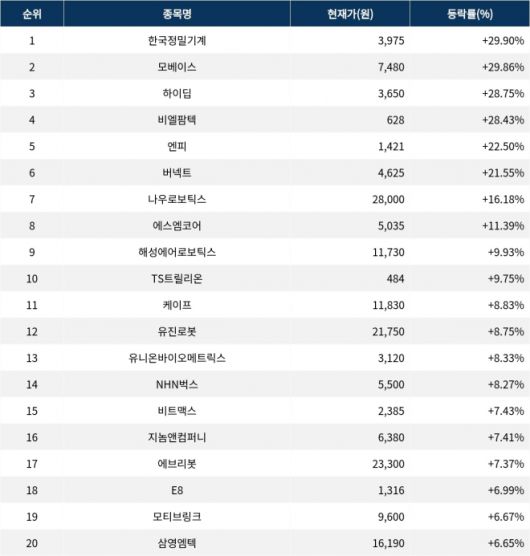 | 순위 | 종목명 | 현재가(원) | 등락률(%) |
|---|---|---|---|
| 1 | 한국정밀기계 | 3,975 | +29.90% |
| 2 | 모베이스 | 7,480 | +29.86% |
| 3 | 하이딥 | 3,650 | +28.75% |
| 4 | 비엘팜텍 | 628 | +28.43% |
| 5 | 엔피 | 1,421 | +22.50% |
| 6 | 버넥트 | 4,625 | +21.55% |
| 7 | 나우로보틱스 | 28,000 | +16.18% |
| 8 | 에스엠코어 | 5,035 | +11.39% |
| 9 | 해성에어로보틱스 | 11,730 | +9.93% |
| 10 | TS트릴리온 | 484 | +9.75% |
| 11 | 케이프 | 11,830 | +8.83% |
| 12 | 유진로봇 | 21,750 | +8.75% |
| 13 | 유니온바이오메트릭스 | 3,120 | +8.33% |
| 14 | NHN벅스 | 5,500 | +8.27% |
| 15 | 비트맥스 | 2,385 | +7.43% |
| 16 | 지놈앤컴퍼니 | 6,380 | +7.41% |
| 17 | 에브리봇 | 23,300 | +7.37% |
| 18 | E8 | 1,316 | +6.99% |
| 19 | 모티브링크 | 9,600 | +6.67% |
| 20 | 삼영엠텍 | 16,190 | +6.65% |